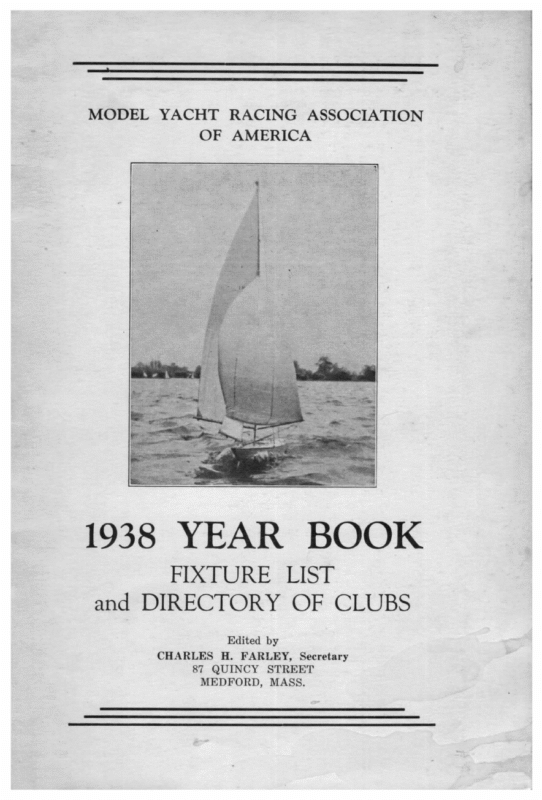 MODEL YACHT RACING ASSOCIATION OF AMERICA

1938 YEAR BOOK

FIXTURE LIST
and DIRECTORY OF CLUBS

Edited by
CHARLES H. FARLEY, Secretary
87 QUINCY STREET
MEDFORD, MASS.